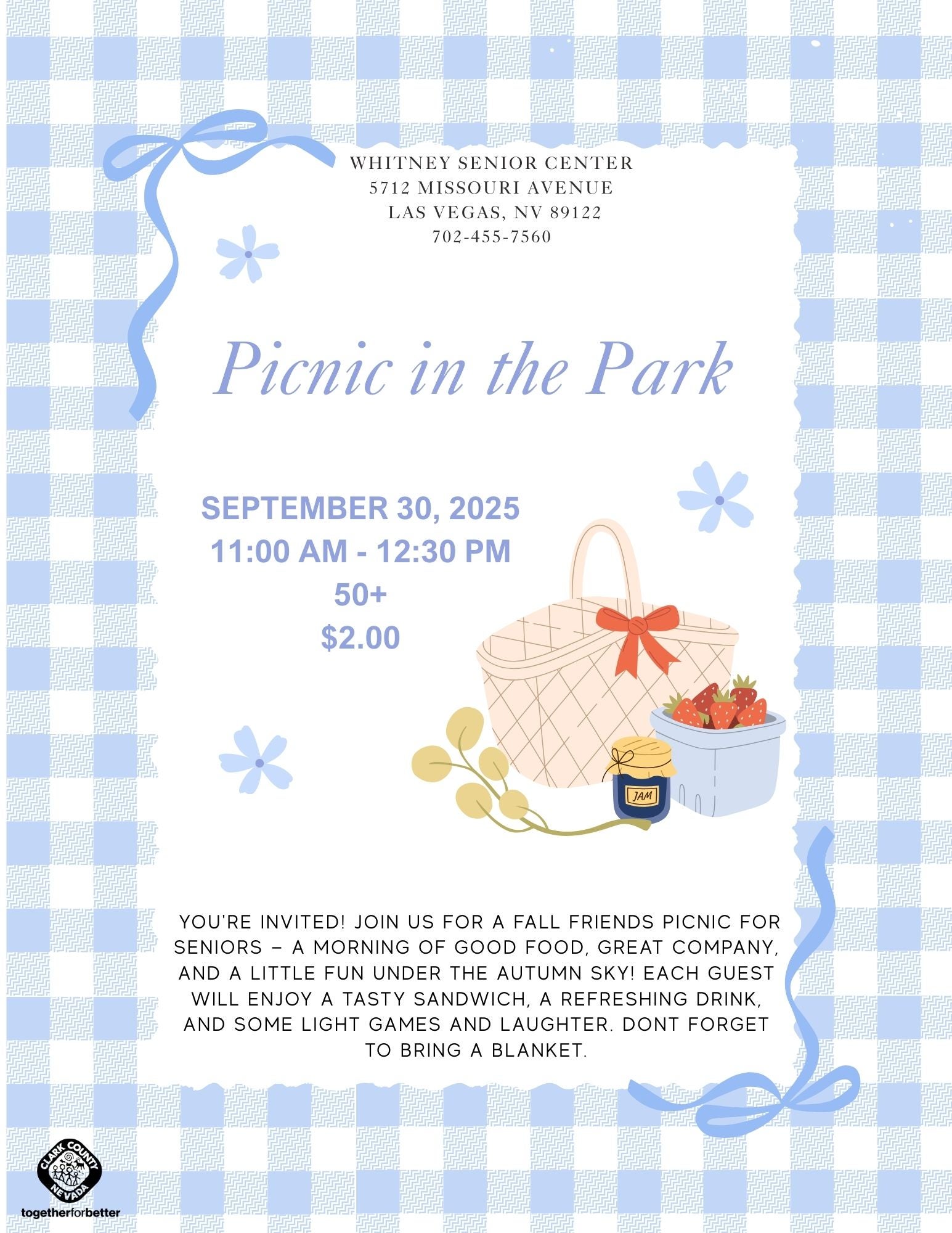 WHITNEY SENIOR CENTER
5712 MISSOURI AVENUE
LAS VEGAS, NV 89122
702-455-7560

Picnic in the Park

SEPTEMBER 30, 2025
11:00 AM - 12:30 PM
50+
$2.00

JAM

YOU'RE INVITED! JOIN US FOR A FALL FRIENDS PICNIC FOR SENIORS – A MORNING OF GOOD FOOD, GREAT COMPANY, AND A LITTLE FUN UNDER THE AUTUMN SKY! EACH GUEST WILL ENJOY A TASTY SANDWICH, A REFRESHING DRINK, AND SOME LIGHT GAMES AND LAUGHTER. DONT FORGET TO BRING A BLANKET.

CLARK COUNTY NEVADA
togetherforbetter